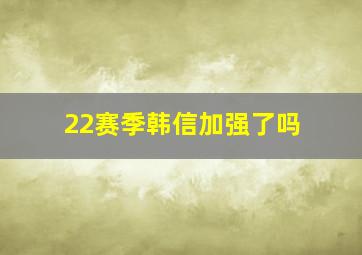 22赛季韩信加强了吗